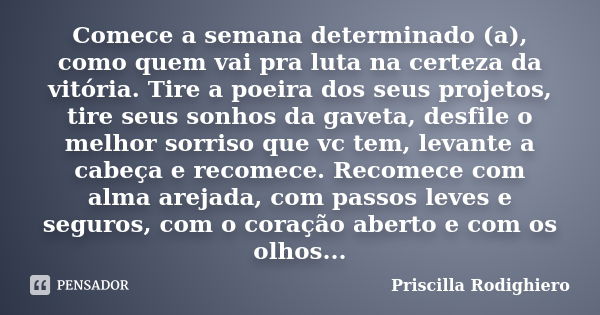 Comece a semana determinado (a), como quem vai pra luta na certeza da vitória. Tire a poeira dos seus projetos, tire seus sonhos da gaveta, desfile o melhor sorriso que vc tem, levante a cabeça e recomece. Recomece com alma arejada, com passos leves e seguros, com o coração aberto e com os olhos...

PENSADOR

Priscilla Rodighiero